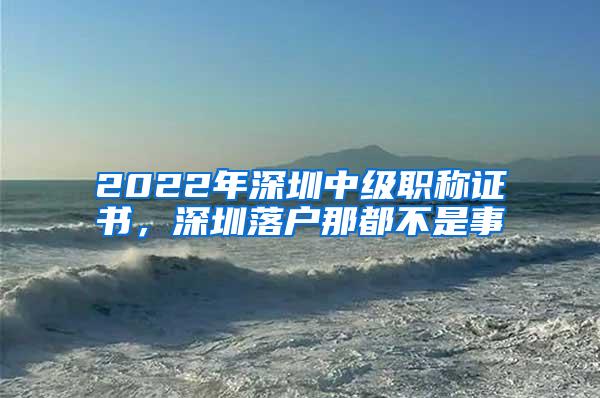 2022年深圳中级职称证书，深圳落户那都不是事